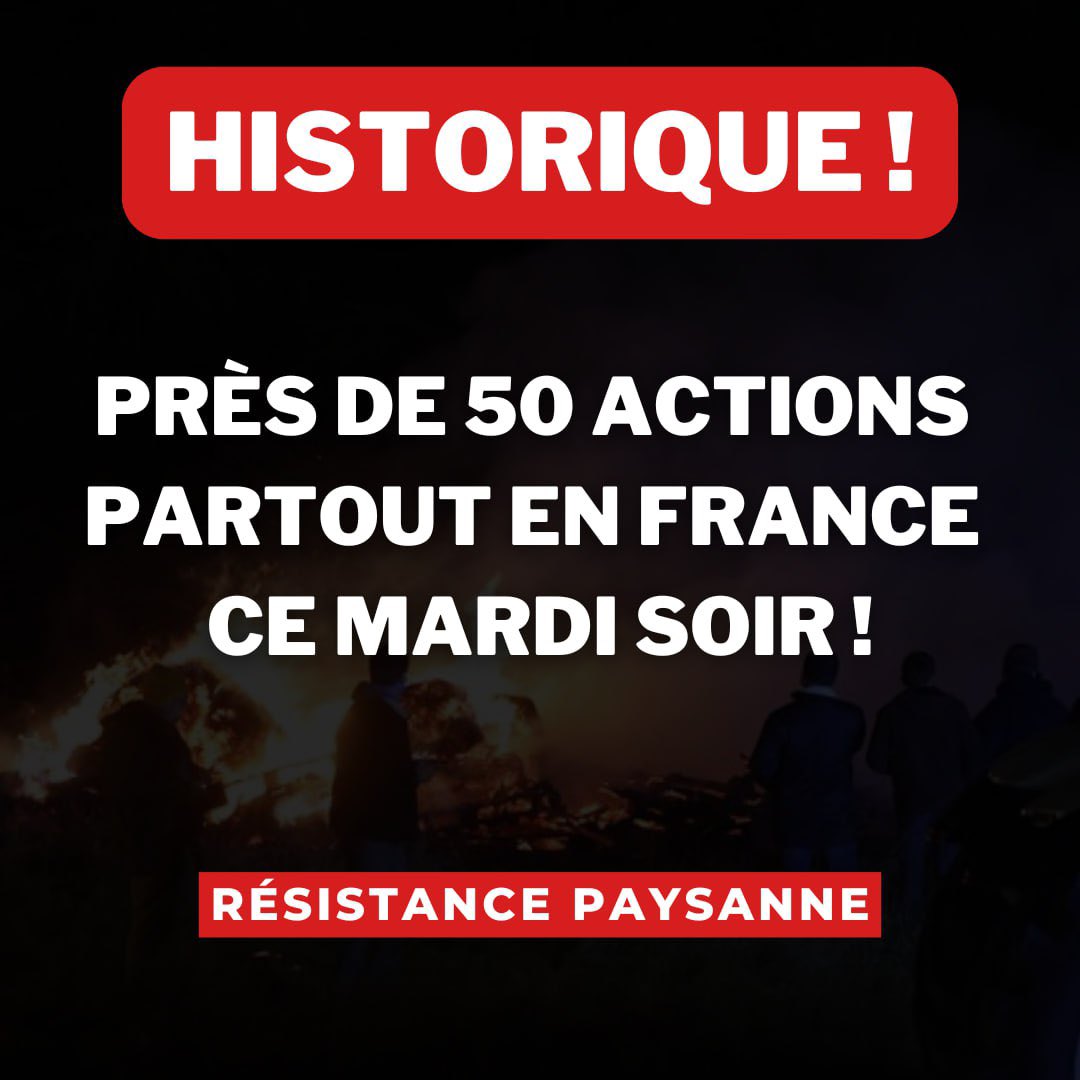 HISTORIQUE !

PRÈS DE 50 ACTIONS PARTOUT EN FRANCE CE MARDI SOIR !

RÉSISTANCE PAYSANNE